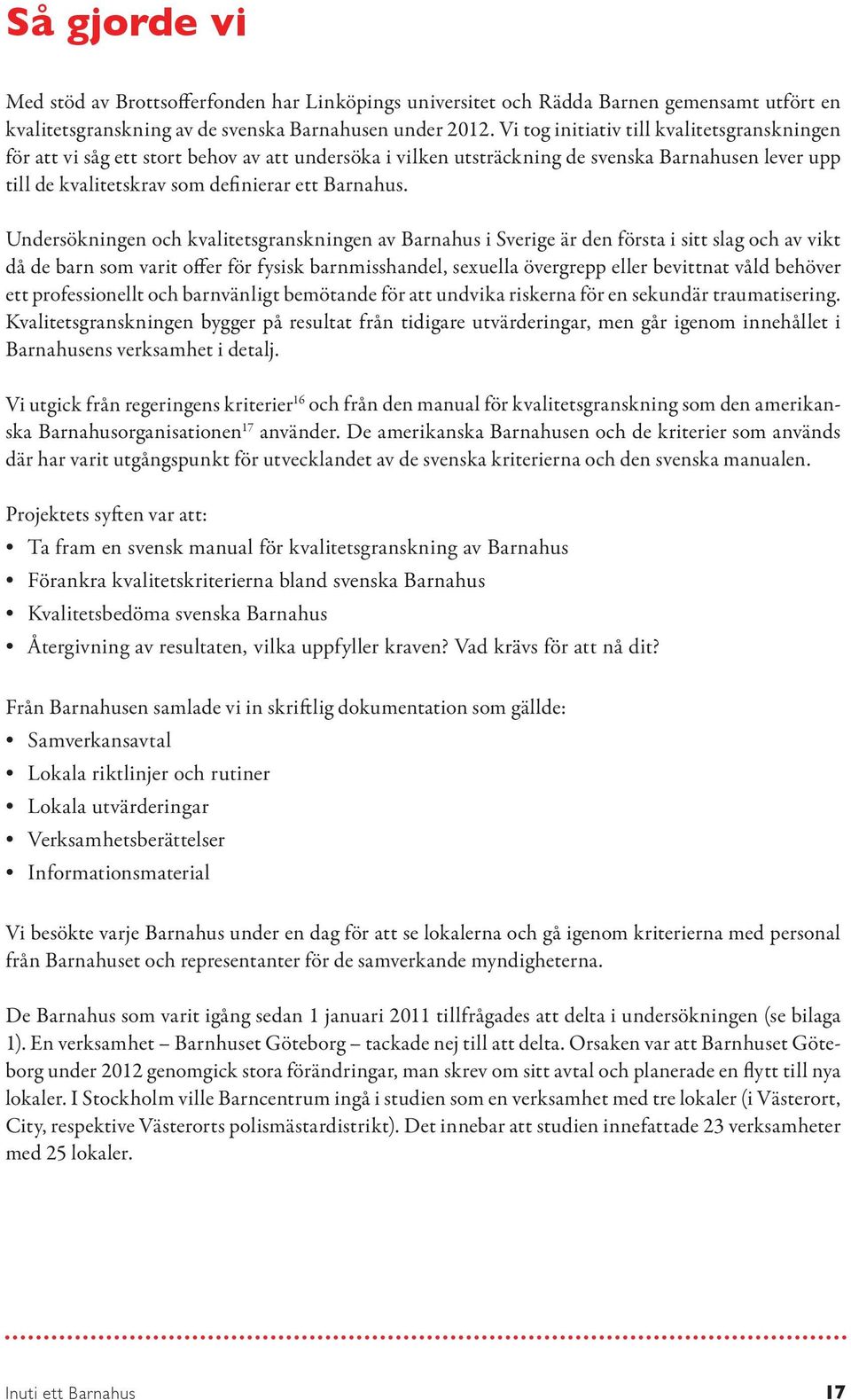 Så gjorde vi

Med stöd av Brottsofferfonden har Linköpings universitet och Rädda Barnen gemensamt utfört en kvalitetsgranskning av de svenska Barnahusen under 2012. Vi tog initiativ till kvalitetsgranskningen för att vi såg ett stort behov av att undersöka i vilken utsträckning de svenska Barnahusen lever upp till de kvalitetskrav som definierar ett Barnahus.

Undersökningen och kvalitetsgranskningen av Barnahus i Sverige är den första i sitt slag och av vikt då de barn som varit offer för fysisk barnmisshandel, sexuella övergrepp eller bevittnat våld behöver ett professionellt och barnvänligt bemötande för att undvika riskerna för en sekundär traumatisering. Kvalitetsgranskningen bygger på resultat från tidigare utvärderingar, men går igenom innehållet i Barnahusens verksamhet i detalj.

Vi utgick från regeringens kriterier$^{16}$ och från den manual för kvalitetsgranskning som den amerikanska Barnahusorganisationen$^{17}$ använder. De amerikanska Barnahusen och de kriterier som används där har varit utgångspunkt för utvecklandet av de svenska kriterierna och den svenska manualen.

Projektets syften var att:
• Ta fram en svensk manual för kvalitetsgranskning av Barnahus
• Förankra kvalitetskriterierna bland svenska Barnahus
• Kvalitetsbedöma svenska Barnahus
• Återgivning av resultaten, vilka uppfyller kraven? Vad krävs för att nå dit?

Från Barnahusen samlade vi in skriftlig dokumentation som gällde:
• Samverkansavtal
• Lokala riktlinjer och rutiner
• Lokala utvärderingar
• Verksamhetsberättelser
• Informationsmaterial

Vi besökte varje Barnahus under en dag för att se lokalerna och gå igenom kriterierna med personal från Barnahuset och representanter för de samverkande myndigheterna.

De Barnahus som varit igång sedan 1 januari 2011 tillfrågades att delta i undersökningen (se bilaga 1). En verksamhet – Barnhuset Göteborg – tackade nej till att delta. Orsaken var att Barnhuset Göteborg under 2012 genomgick stora förändringar, man skrev om sitt avtal och planerade en flytt till nya lokaler. I Stockholm ville Barncentrum ingå i studien som en verksamhet med tre lokaler (i Västerort, City, respektive Västerorts polismästardistrikt). Det innebar att studien innefattade 23 verksamheter med 25 lokaler.

Inuti ett Barnahus 17